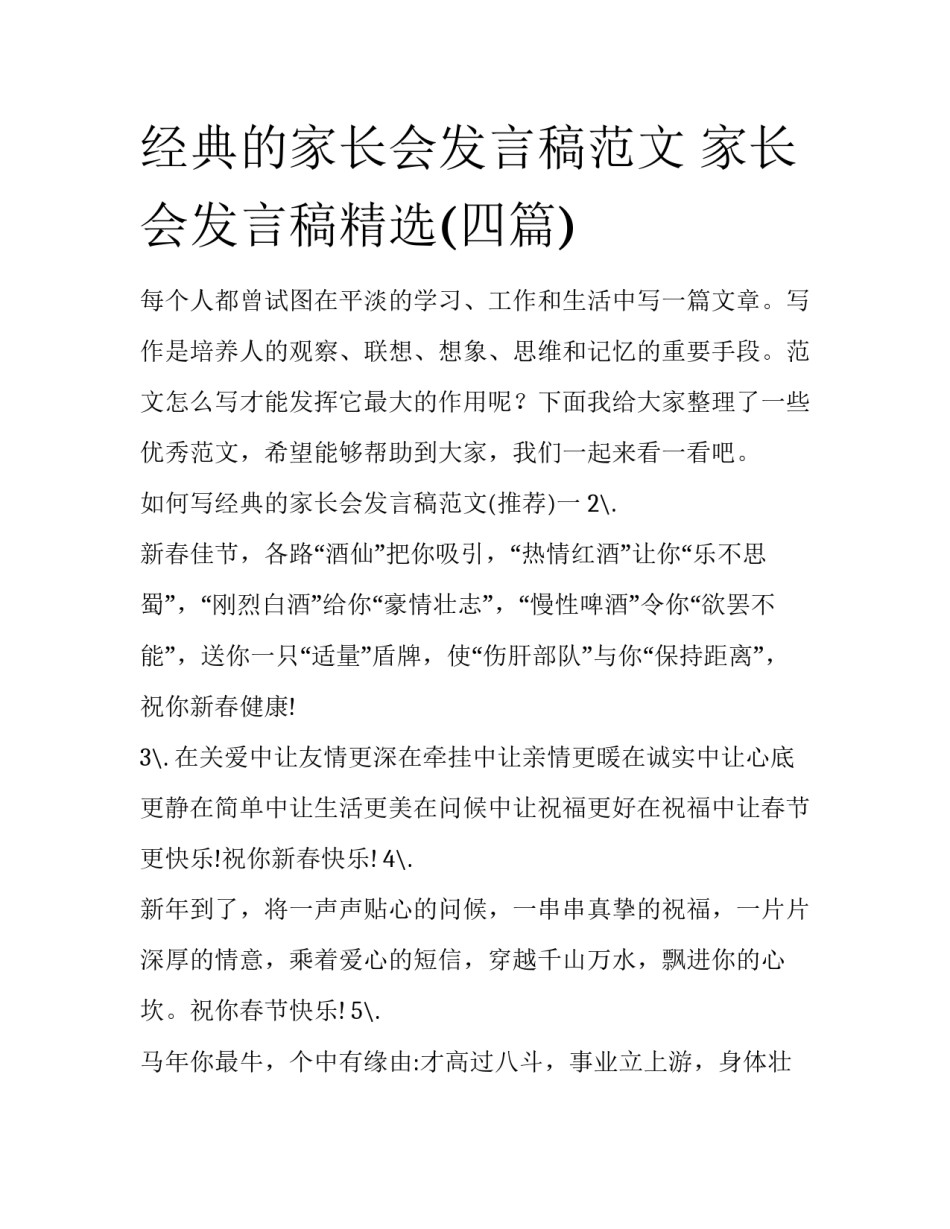 经典的家长会发言稿范文 家长会发言稿精选(四篇)

每个人都曾试图在平淡的学习、工作和生活中写一篇文章。写作是培养人的观察、联想、想象、思维和记忆的重要手段。范文怎么写才能发挥它最大的作用呢？下面我给大家整理了一些优秀范文，希望能够帮助到大家，我们一起来看一看吧。

如何写经典的家长会发言稿范文(推荐)一 2\.

新春佳节，各路“酒仙”把你吸引，“热情红酒”让你“乐不思蜀”，“刚烈白酒”给你“豪情壮志”，“慢性啤酒”令你“欲罢不能”，送你一只“适量”盾牌，使“伤肝部队”与你“保持距离”，祝你新春健康!

3\. 在关爱中让友情更深在牵挂中让亲情更暖在诚实中让心底更静在简单中让生活更美在问候中让祝福更好在祝福中让春节更快乐!祝你新春快乐! 4\.

新年到了，将一声声贴心的问候，一串串真挚的祝福，一片片深厚的情意，乘着爱心的短信，穿越千山万水，飘进你的心坎。祝你春节快乐! 5\.

马年你最牛，个中有缘由:才高过八斗，事业立上游，身体壮